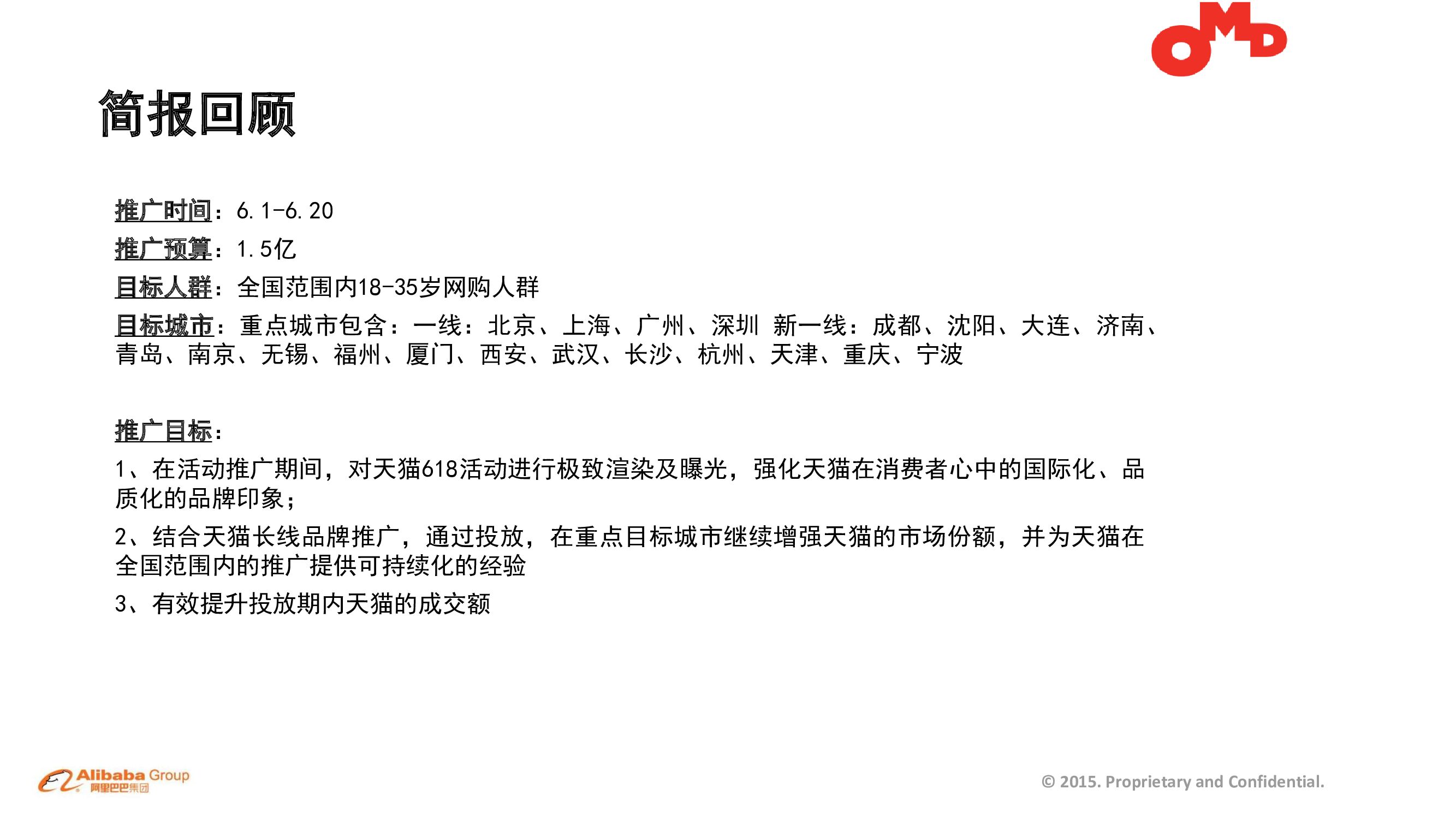 OMD

简报回顾

推广时间：6.1-6.20

推广预算：1.5亿

目标人群：全国范围内18-35岁网购人群

目标城市：重点城市包含：一线：北京、上海、广州、深圳 新一线：成都、沈阳、大连、济南、青岛、南京、无锡、福州、厦门、西安、武汉、长沙、杭州、天津、重庆、宁波

推广目标：

1、在活动推广期间，对天猫618活动进行极致渲染及曝光，强化天猫在消费者心中的国际化、品质化的品牌印象；

2、结合天猫长线品牌推广，通过投放，在重点目标城市继续增强天猫的市场份额，并为天猫在全国范围内的推广提供可持续化的经验

3、有效提升投放期内天猫的成交额

Alibaba Group
阿里巴巴集团

© 2015. Proprietary and Confidential.